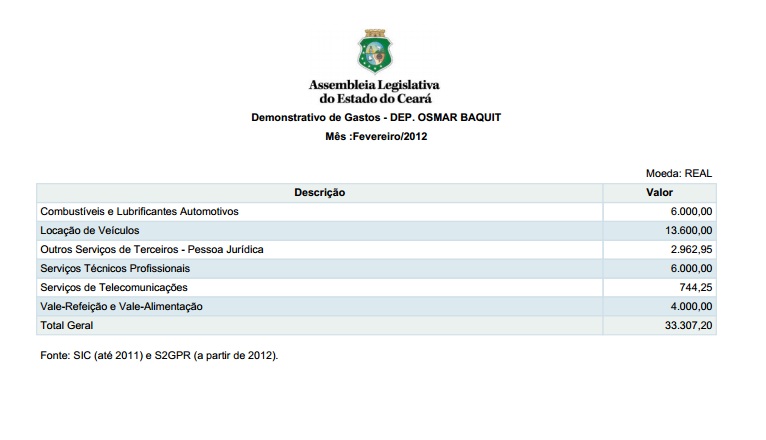 Assembleia Legislativa
do Estado do Ceará

Demonstrativo de Gastos - DEP. OSMAR BAQUIT

Mês :Fevereiro/2012

Moeda: REAL

| Descrição | Valor |
|---|---|
| Combustíveis e Lubrificantes Automotivos | 6.000,00 |
| Locação de Veículos | 13.600,00 |
| Outros Serviços de Terceiros - Pessoa Jurídica | 2.962,95 |
| Serviços Técnicos Profissionais | 6.000,00 |
| Serviços de Telecomunicações | 744,25 |
| Vale-Refeição e Vale-Alimentação | 4.000,00 |
| Total Geral | 33.307,20 |

Fonte: SIC (até 2011) e S2GPR (a partir de 2012).